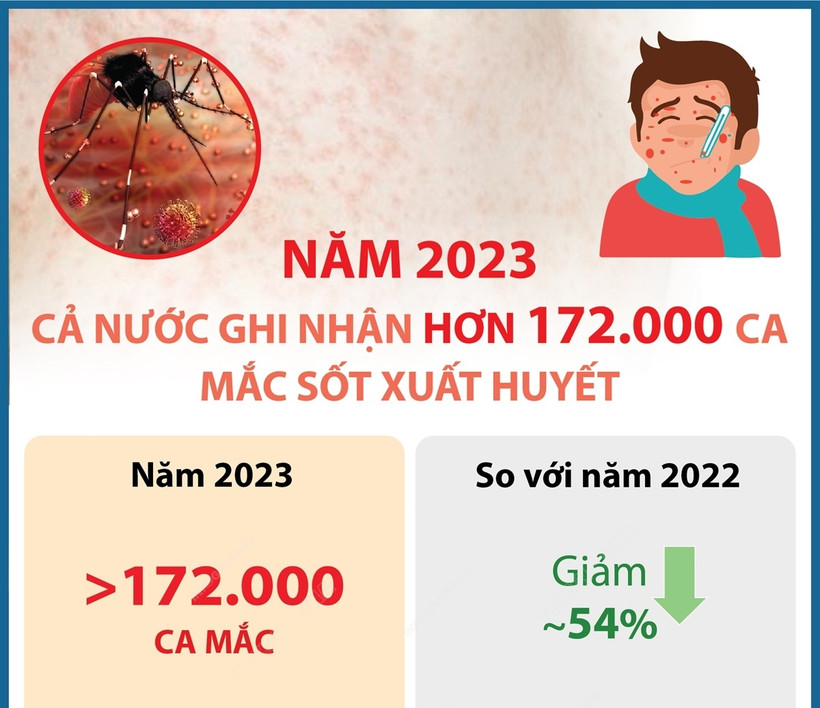 NĂM 2023

CẢ NƯỚC GHI NHẬN HƠN 172.000 CA MẮC SỐT XUẤT HUYẾT

Năm 2023

>172.000
CA MẮC

So với năm 2022

Giảm
~54%